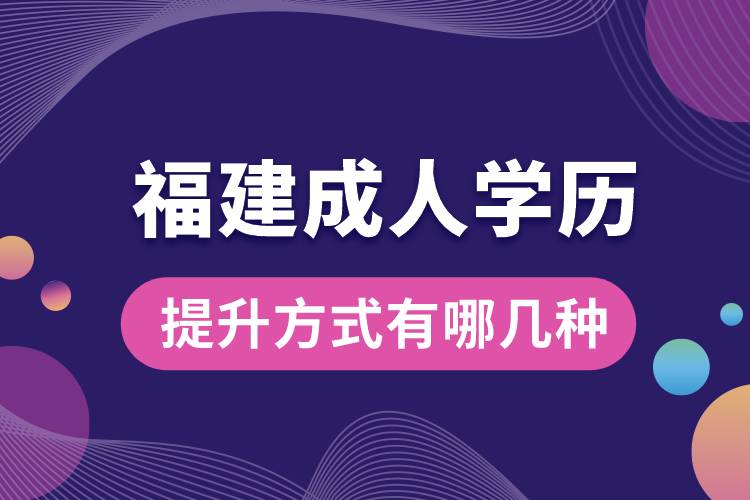 福建成人学历

提升方式有哪几种